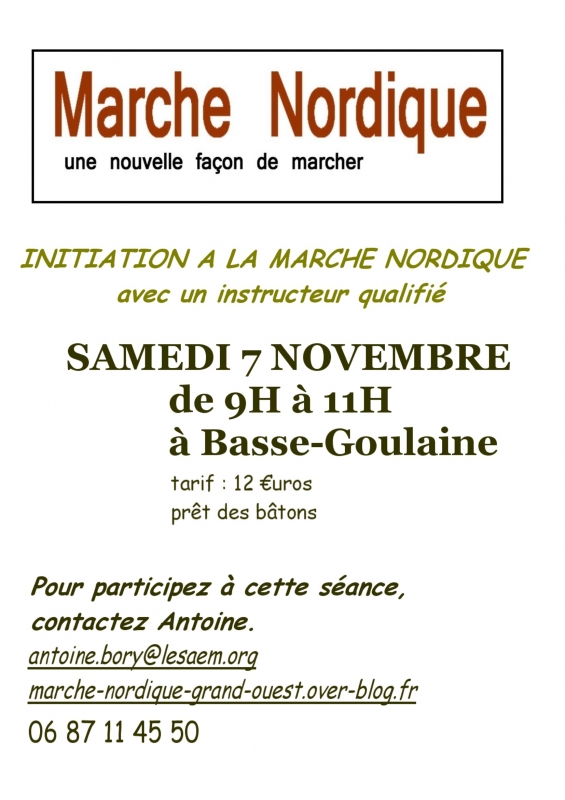 Marche Nordique
une nouvelle façon de marcher

INITIATION A LA MARCHE NORDIQUE
avec un instructeur qualifié

SAMEDI 7 NOVEMBRE
de 9H à 11H
à Basse-Goulaine

tarif : 12 €uros
prêt des bâtons

Pour participez à cette séance, contactez Antoine.

antoine.bory@lesaem.org
marche-nordique-grand-ouest.over-blog.fr
06 87 11 45 50